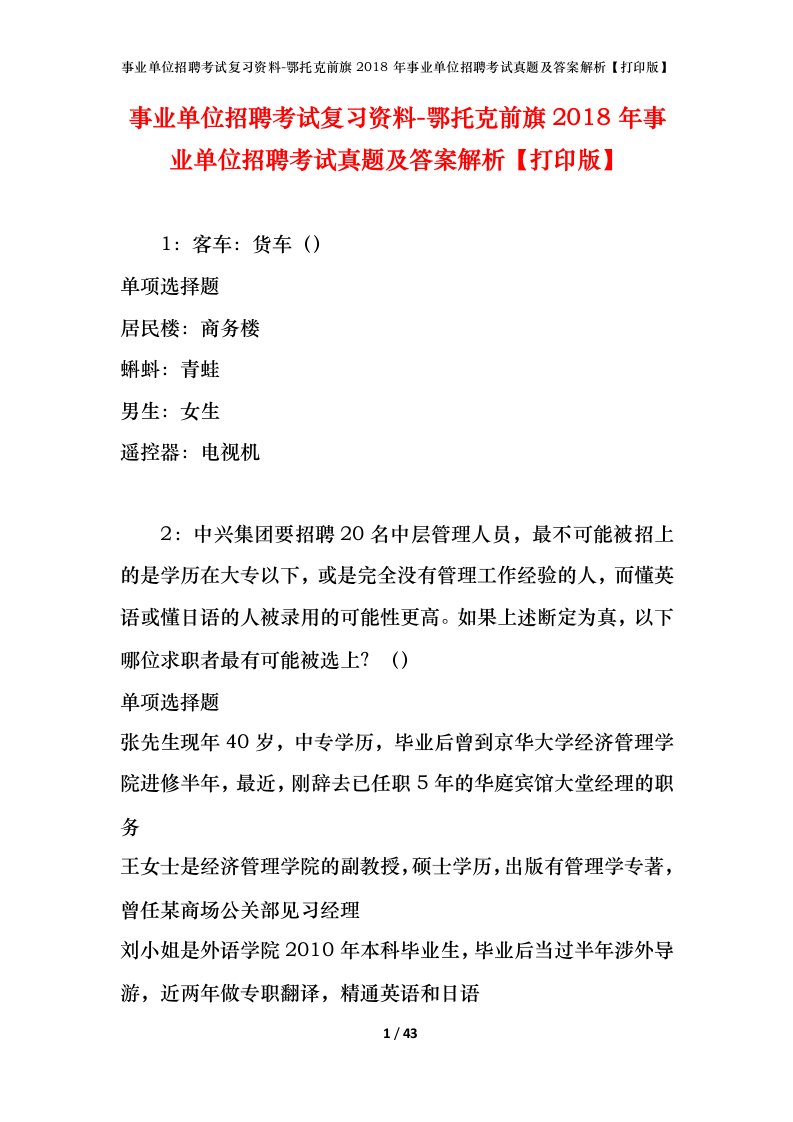 事业单位招聘考试复习资料-鄂托克前旗 2018 年事业单位招聘考试真题及答案解析【打印版】

事业单位招聘考试复习资料-鄂托克前旗 2018 年事业单位招聘考试真题及答案解析【打印版】

1：客车：货车（）

单项选择题

居民楼：商务楼

蝌蚪：青蛙

男生：女生

遥控器：电视机

2：中兴集团要招聘 20 名中层管理人员，最不可能被招上的是学历在大专以下，或是完全没有管理工作经验的人，而懂英语或懂日语的人被录用的可能性更高。如果上述断定为真，以下哪位求职者最有可能被选上？（）

单项选择题

张先生现年 40 岁，中专学历，毕业后曾到京华大学经济管理学院进修半年，最近，刚辞去已任职 5 年的华庭宾馆大堂经理的职务

王女士是经济管理学院的副教授，硕士学历，出版有管理学专著，曾任某商场公关部见习经理

刘小姐是外语学院 2010 年本科毕业生，毕业后当过半年涉外导游，近两年做专职翻译，精通英语和日语

1 / 43